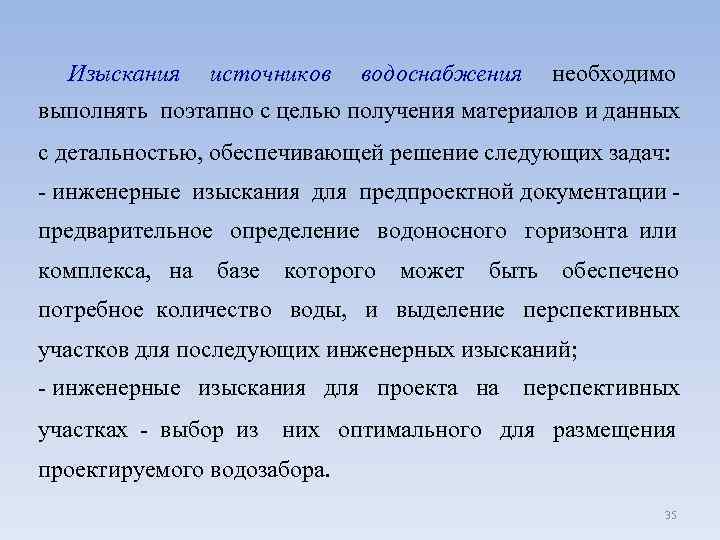 Изыскания источников водоснабжения необходимо выполнять поэтапно с целью получения материалов и данных с детальностью, обеспечивающей решение следующих задач:
- инженерные изыскания для предпроектной документации - предварительное определение водоносного горизонта или комплекса, на базе которого может быть обеспечено потребное количество воды, и выделение перспективных участков для последующих инженерных изысканий;
- инженерные изыскания для проекта на перспективных участках - выбор из них оптимального для размещения проектируемого водозабора.

35